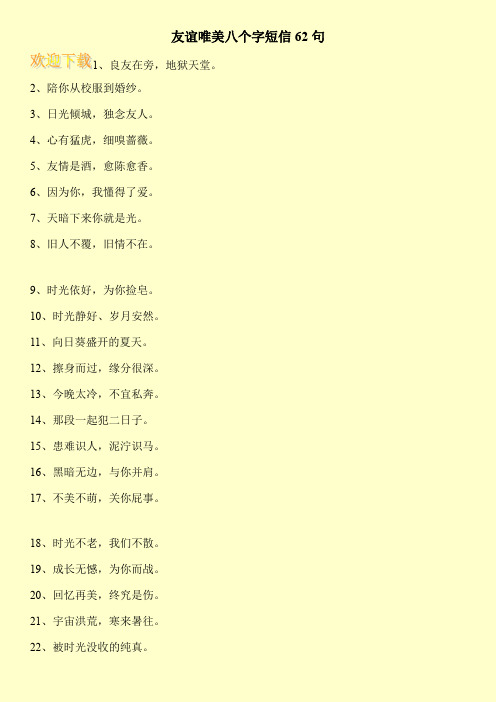 友谊唯美八个字短信 62 句

欢迎下载

1、良友在旁，地狱天堂。

2、陪你从校服到婚纱。

3、日光倾城，独念友人。

4、心有猛虎，细嗅蔷薇。

5、友情是酒，愈陈愈香。

6、因为你，我懂得了爱。

7、天暗下来你就是光。

8、旧人不覆，旧情不在。

9、时光依好，为你捡皂。

10、时光静好、岁月安然。

11、向日葵盛开的夏天。

12、擦身而过，缘分很深。

13、今晚太冷，不宜私奔。

14、那段一起犯二日子。

15、患难识人，泥泞识马。

16、黑暗无边，与你并肩。

17、不美不萌，关你屁事。

18、时光不老，我们不散。

19、成长无憾，为你而战。

20、回忆再美，终究是伤。

21、宇宙洪荒，寒来暑往。

22、被时光没收的纯真。